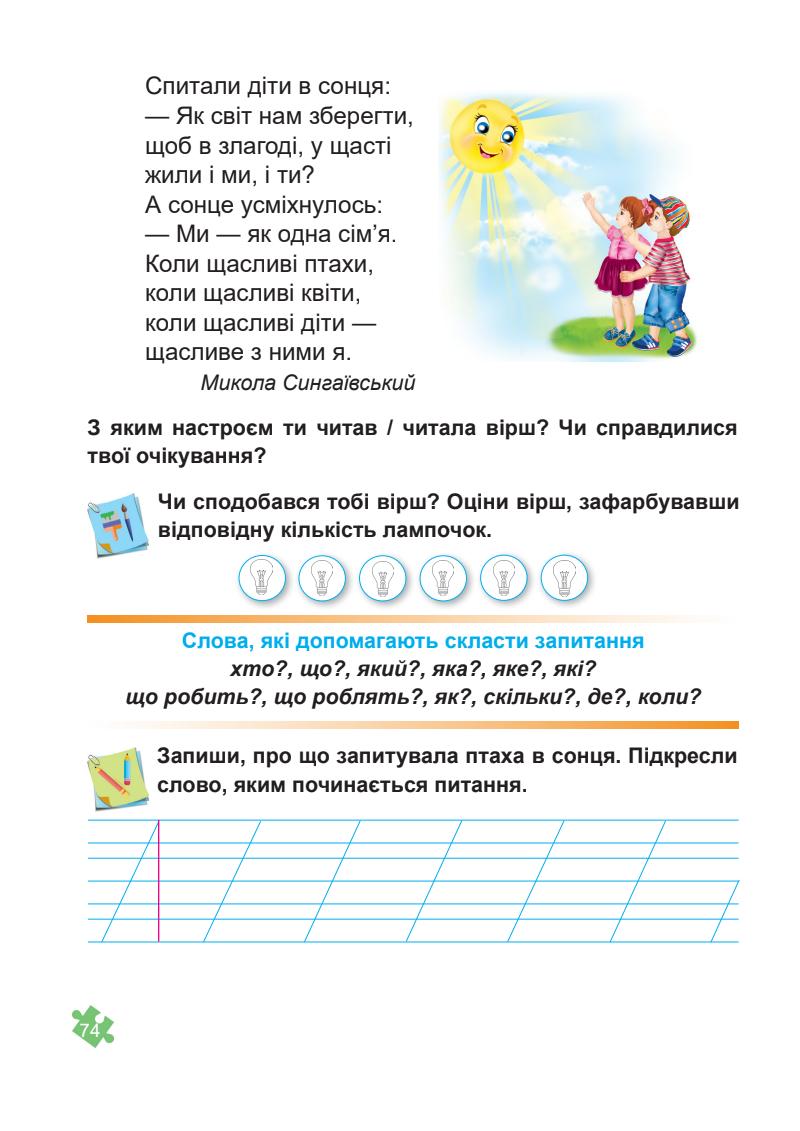 Спитали діти в сонця:
— Як світ нам зберегти,
щоб в злагоді, у щасті
жили і ми, і ти?
А сонце усміхнулось:
— Ми — як одна сім'я.
Коли щасливі птахи,
коли щасливі квіти,
коли щасливі діти —
щасливе з ними я.
Микола Сингаївський

З яким настроєм ти читав / читала вірш? Чи справдилися твої очікування?

Чи сподобався тобі вірш? Оціни вірш, зафарбувавши відповідну кількість лампочок.

Слова, які допомагають скласти запитання
хто?, що?, який?, яка?, яке?, які?
що робить?, що роблять?, як?, скільки?, де?, коли?

Запиши, про що запитувала птаха в сонця. Підкресли слово, яким починається питання.

74